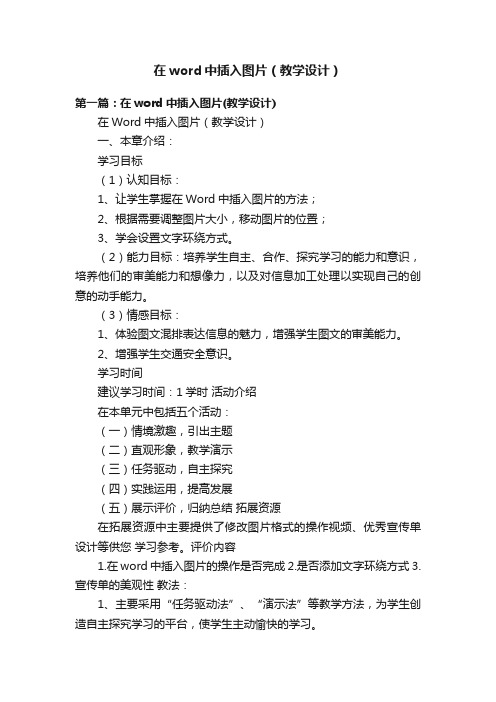 在 word 中插入图片（教学设计）

第一篇：在 word 中插入图片(教学设计)

在 Word 中插入图片（教学设计）

一、本章介绍：

学习目标

（1）认知目标：

1、让学生掌握在 Word 中插入图片的方法；

2、根据需要调整图片大小，移动图片的位置；

3、学会设置文字环绕方式。

（2）能力目标：培养学生自主、合作、探究学习的能力和意识，培养他们的审美能力和想像力，以及对信息加工处理以实现自己的创意的动手能力。

（3）情感目标：

1、体验图文混排表达信息的魅力，增强学生图文的审美能力。

2、增强学生交通安全意识。

学习时间

建议学习时间：1 学时 活动介绍

在本单元中包括五个活动：

（一）情境激趣，引出主题

（二）直观形象，教学演示

（三）任务驱动，自主探究

（四）实践运用，提高发展

（五）展示评价，归纳总结 拓展资源

在拓展资源中主要提供了修改图片格式的操作视频、优秀宣传单设计等供您 学习参考。评价内容

1.在 word 中插入图片的操作是否完成 2.是否添加文字环绕方式 3.宣传单的美观性 教法：

1、主要采用“任务驱动法”、“演示法”等教学方法，为学生创造自主探究学习的平台，使学生主动愉快的学习。